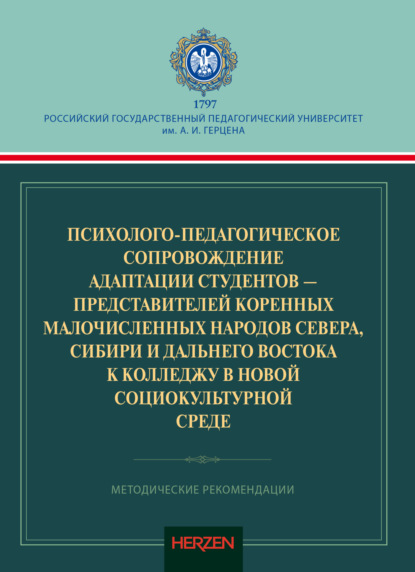 1797
РОССИЙСКИЙ ГОСУДАРСТВЕННЫЙ ПЕДАГОГИЧЕСКИЙ УНИВЕРСИТЕТ
им. А. И. ГЕРЦЕНА

ПСИХОЛОГО-ПЕДАГОГИЧЕСКОЕ СОПРОВОЖДЕНИЕ АДАПТАЦИИ СТУДЕНТОВ — ПРЕДСТАВИТЕЛЕЙ КОРЕННЫХ МАЛОЧИСЛЕННЫХ НАРОДОВ СЕВЕРА, СИБИРИ И ДАЛЬНЕГО ВОСТОКА К КОЛЛЕДЖУ В НОВОЙ СОЦИОКУЛЬТУРНОЙ СРЕДЕ

МЕТОДИЧЕСКИЕ РЕКОМЕНДАЦИИ

HERZEN